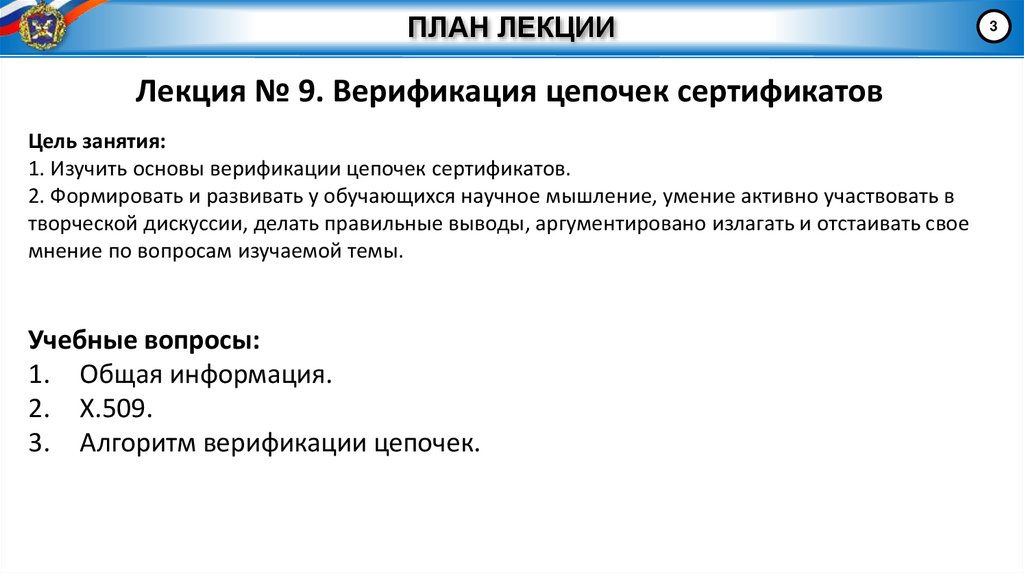 ПЛАН ЛЕКЦИИ

3

Лекция № 9. Верификация цепочек сертификатов

Цель занятия:
1. Изучить основы верификации цепочек сертификатов.
2. Формировать и развивать у обучающихся научное мышление, умение активно участвовать в творческой дискуссии, делать правильные выводы, аргументировано излагать и отстаивать свое мнение по вопросам изучаемой темы.

Учебные вопросы:
1. Общая информация.
2. X.509.
3. Алгоритм верификации цепочек.